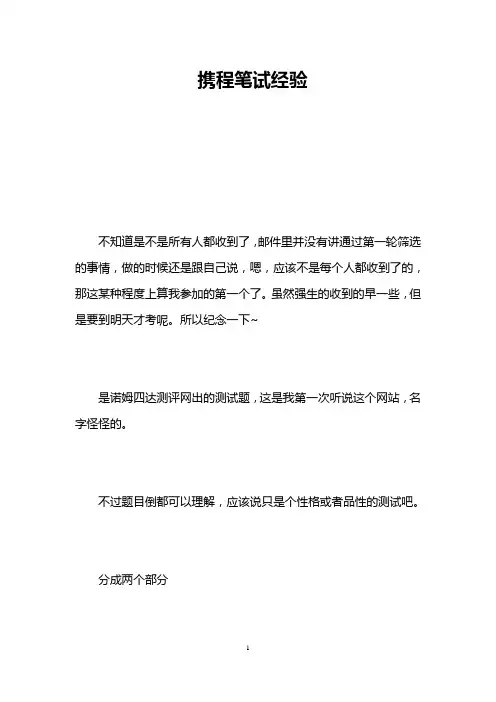 携程笔试经验

不知道是不是所有人都收到了，邮件里并没有讲通过第一轮筛选的事情，做的时候还是跟自己说，嗯，应该不是每个人都收到了的，那这某种程度上算我参加的第一个了。虽然强生的收到的早一些，但是要到明天才考呢。所以纪念一下~

是诺姆四达测评网出的测试题，这是我第一次听说这个网站，名字怪怪的。

不过题目倒都可以理解，应该说只是个性格或者品性的测试吧。

分成两个部分

1